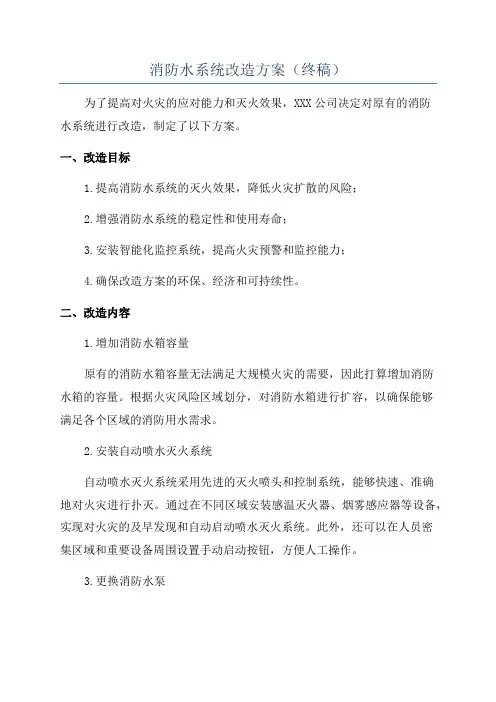 消防水系统改造方案（终稿）

为了提高对火灾的应对能力和灭火效果，XXX公司决定对原有的消防水系统进行改造，制定了以下方案。

一、改造目标

1.提高消防水系统的灭火效果，降低火灾扩散的风险；

2.增强消防水系统的稳定性和使用寿命；

3.安装智能化监控系统，提高火灾预警和监控能力；

4.确保改造方案的环保、经济和可持续性。

二、改造内容

1.增加消防水箱容量

原有的消防水箱容量无法满足大规模火灾的需要，因此打算增加消防水箱的容量。根据火灾风险区域划分，对消防水箱进行扩容，以确保能够满足各个区域的消防用水需求。

2.安装自动喷水灭火系统

自动喷水灭火系统采用先进的灭火喷头和控制系统，能够快速、准确地对火灾进行扑灭。通过在不同区域安装感温灭火器、烟雾感应器等设备，实现对火灾的及早发现和自动启动喷水灭火系统。此外，还可以在人员密集区域和重要设备周围设置手动启动按钮，方便人工操作。

3.更换消防水泵